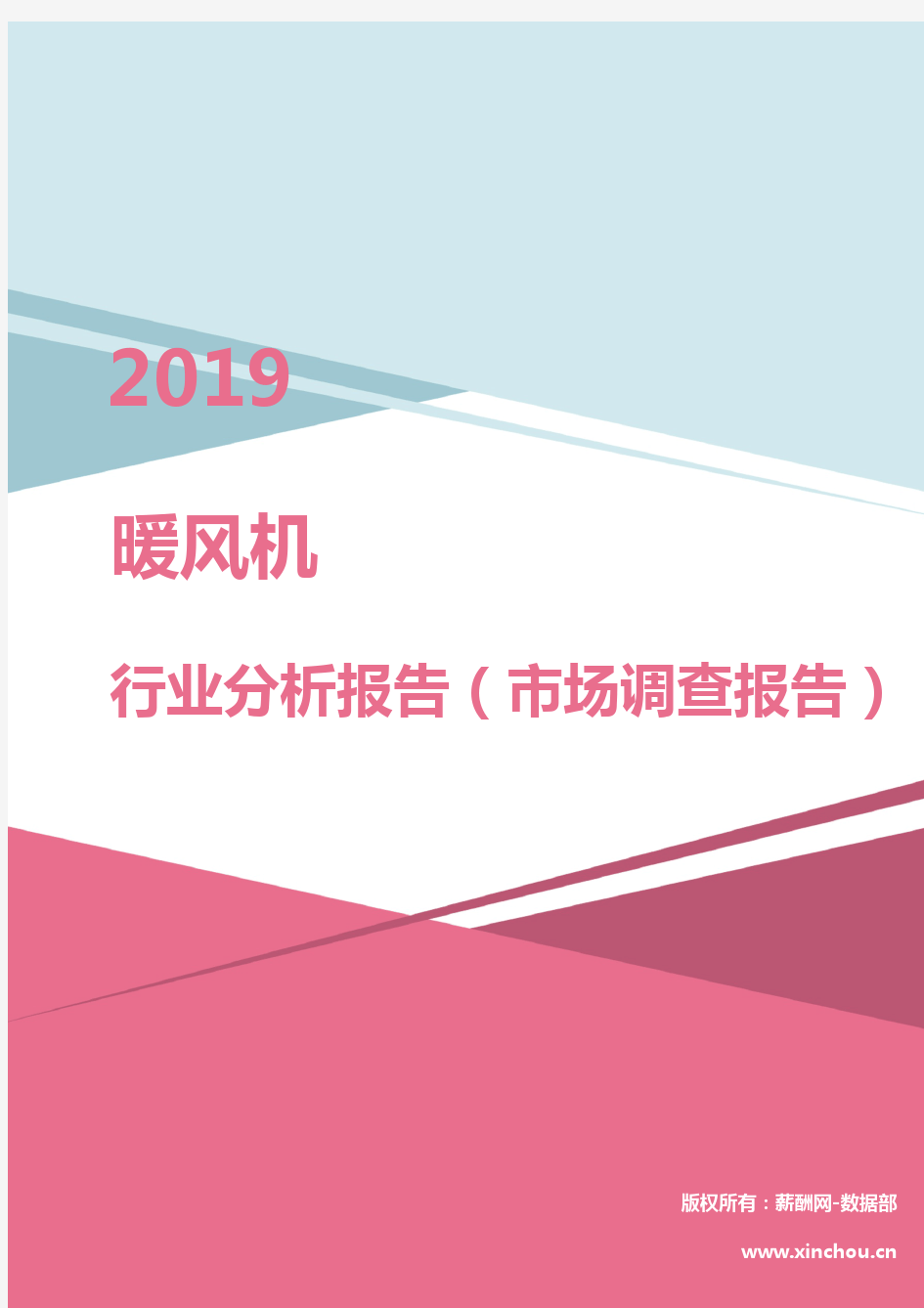 2019

暖风机

行业分析报告（市场调查报告）

版权所有：薪酬网-数据部

www.xinchou.cn